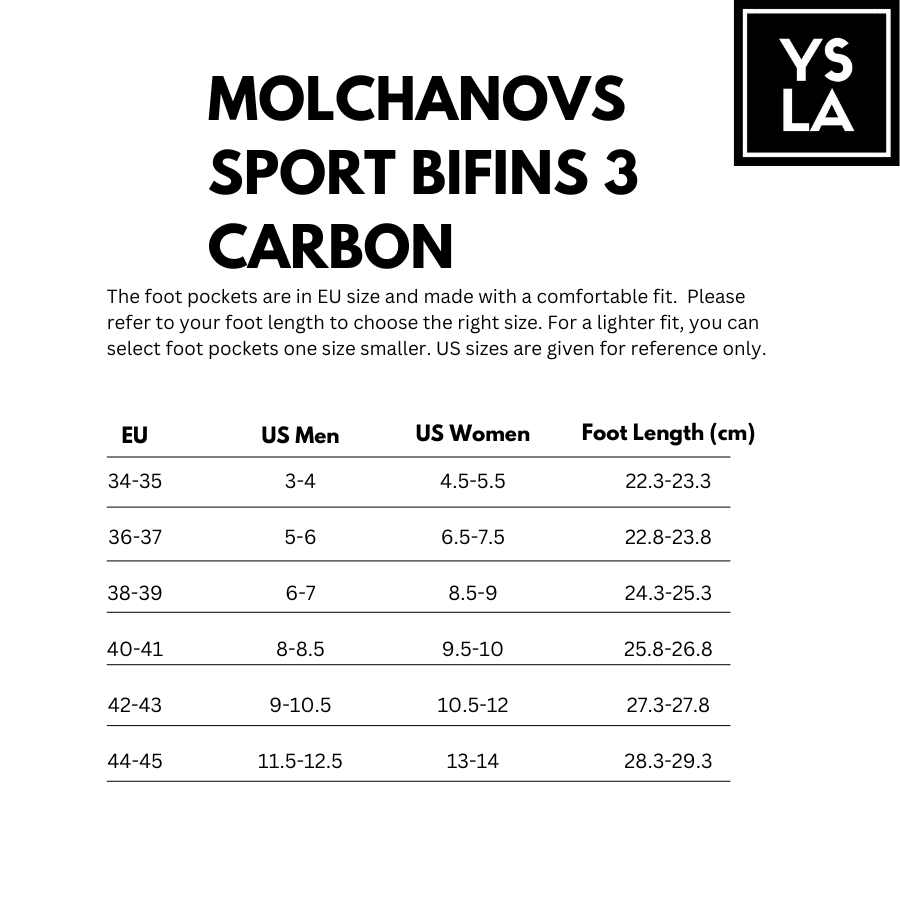 YS
LA

MOLCHANOVS SPORT BIFINS 3 CARBON

The foot pockets are in EU size and made with a comfortable fit. Please refer to your foot length to choose the right size. For a lighter fit, you can select foot pockets one size smaller. US sizes are given for reference only.

| EU | US Men | US Women | Foot Length (cm) |
|---|---|---|---|
| 34-35 | 3-4 | 4.5-5.5 | 22.3-23.3 |
| 36-37 | 5-6 | 6.5-7.5 | 22.8-23.8 |
| 38-39 | 6-7 | 8.5-9 | 24.3-25.3 |
| 40-41 | 8-8.5 | 9.5-10 | 25.8-26.8 |
| 42-43 | 9-10.5 | 10.5-12 | 27.3-27.8 |
| 44-45 | 11.5-12.5 | 13-14 | 28.3-29.3 |